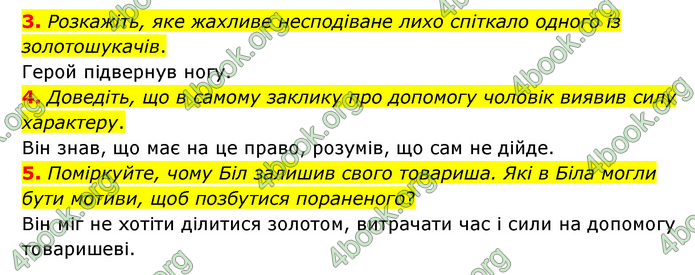 3. Розкажіть, яке жахливе несподіване лихо спіткало одного із золотошукачів.
Герой підвернув ногу.
4. Доведіть, що в самому заклику про допомогу чоловік виявив силу характеру.
Він знав, що має на це право, розумів, що сам не дійде.
5. Поміркуйте, чому Біл залишив свого товариша. Які в Біла могли бути мотиви, щоб позбутися пораненого?
Він міг не хотіти ділитися золотом, витрачати час і сили на допомогу товаришеві.

4book.org